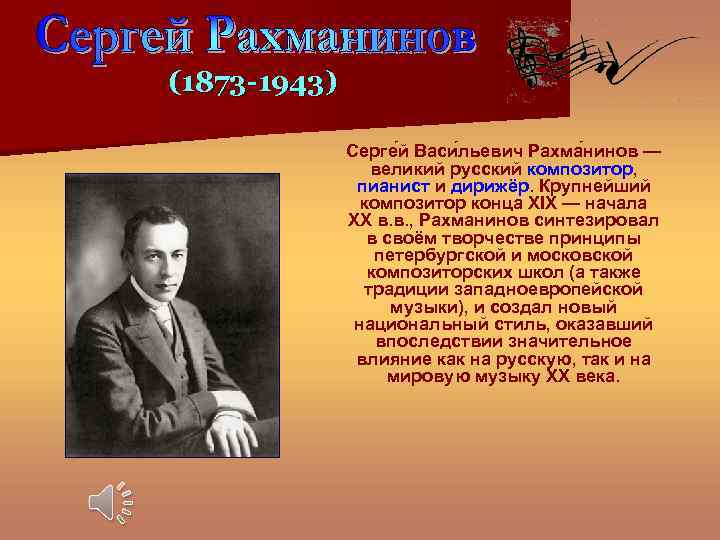 Сергей Рахманинов
(1873-1943)

Серге́й Васи́льевич Рахма́нинов — великий русский композитор, пианист и дирижёр. Крупнейший композитор конца XIX — начала XX в.в., Рахманинов синтезировал в своём творчестве принципы петербургской и московской композиторских школ (а также традиции западноевропейской музыки), и создал новый национальный стиль, оказавший впоследствии значительное влияние как на русскую, так и на мировую музыку XX века.